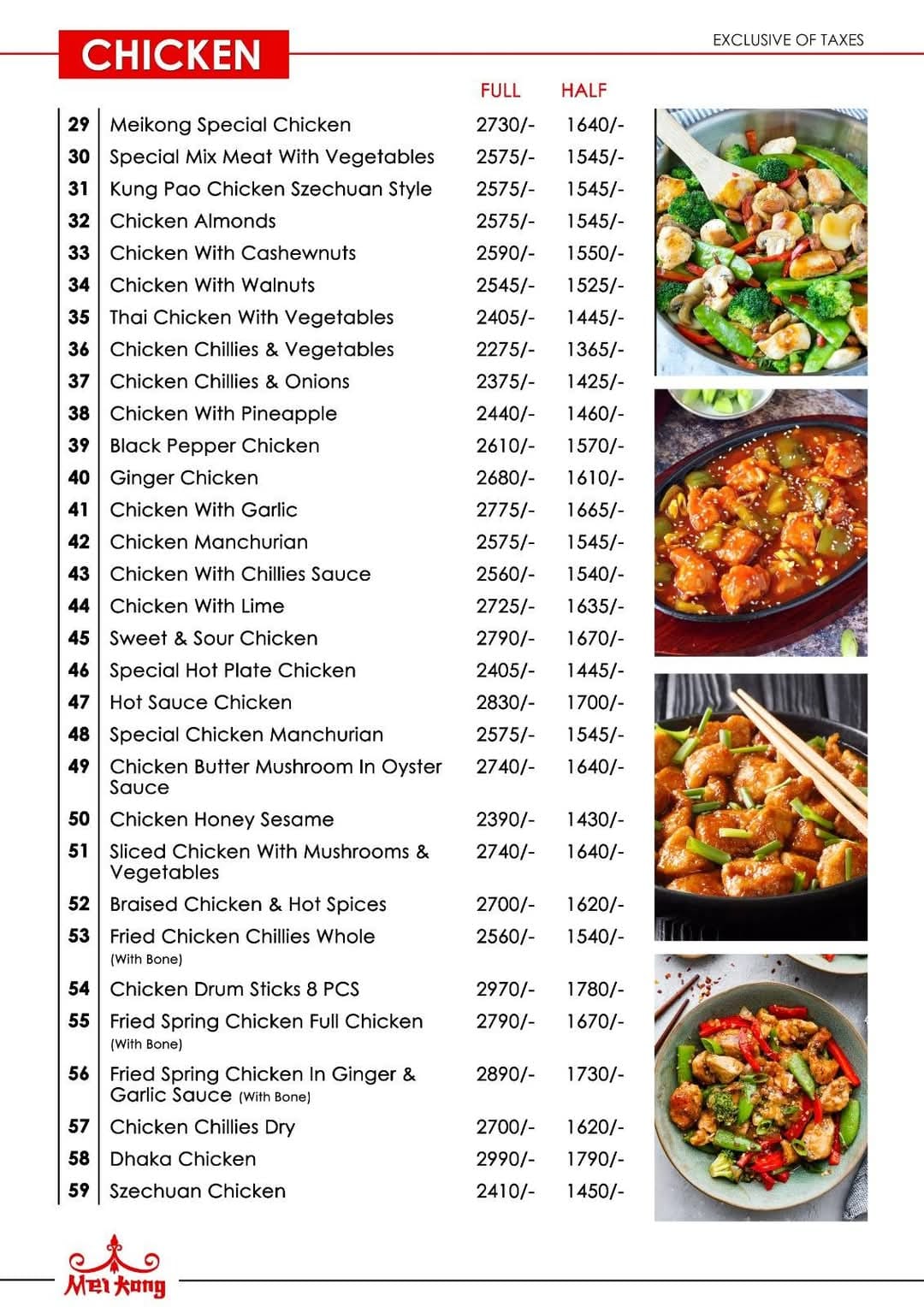 CHICKEN

EXCLUSIVE OF TAXES

| | | FULL | HALF |
|---|---|---|---|
| 29 | Meikong Special Chicken | 2730/- | 1640/- |
| 30 | Special Mix Meat With Vegetables | 2575/- | 1545/- |
| 31 | Kung Pao Chicken Szechuan Style | 2575/- | 1545/- |
| 32 | Chicken Almonds | 2575/- | 1545/- |
| 33 | Chicken With Cashewnuts | 2590/- | 1550/- |
| 34 | Chicken With Walnuts | 2545/- | 1525/- |
| 35 | Thai Chicken With Vegetables | 2405/- | 1445/- |
| 36 | Chicken Chillies & Vegetables | 2275/- | 1365/- |
| 37 | Chicken Chillies & Onions | 2375/- | 1425/- |
| 38 | Chicken With Pineapple | 2440/- | 1460/- |
| 39 | Black Pepper Chicken | 2610/- | 1570/- |
| 40 | Ginger Chicken | 2680/- | 1610/- |
| 41 | Chicken With Garlic | 2775/- | 1665/- |
| 42 | Chicken Manchurian | 2575/- | 1545/- |
| 43 | Chicken With Chillies Sauce | 2560/- | 1540/- |
| 44 | Chicken With Lime | 2725/- | 1635/- |
| 45 | Sweet & Sour Chicken | 2790/- | 1670/- |
| 46 | Special Hot Plate Chicken | 2405/- | 1445/- |
| 47 | Hot Sauce Chicken | 2830/- | 1700/- |
| 48 | Special Chicken Manchurian | 2575/- | 1545/- |
| 49 | Chicken Butter Mushroom In Oyster Sauce | 2740/- | 1640/- |
| 50 | Chicken Honey Sesame | 2390/- | 1430/- |
| 51 | Sliced Chicken With Mushrooms & Vegetables | 2740/- | 1640/- |
| 52 | Braised Chicken & Hot Spices | 2700/- | 1620/- |
| 53 | Fried Chicken Chillies Whole (With Bone) | 2560/- | 1540/- |
| 54 | Chicken Drum Sticks 8 PCS | 2970/- | 1780/- |
| 55 | Fried Spring Chicken Full Chicken (With Bone) | 2790/- | 1670/- |
| 56 | Fried Spring Chicken In Ginger & Garlic Sauce (With Bone) | 2890/- | 1730/- |
| 57 | Chicken Chillies Dry | 2700/- | 1620/- |
| 58 | Dhaka Chicken | 2990/- | 1790/- |
| 59 | Szechuan Chicken | 2410/- | 1450/- |

Mei Kong